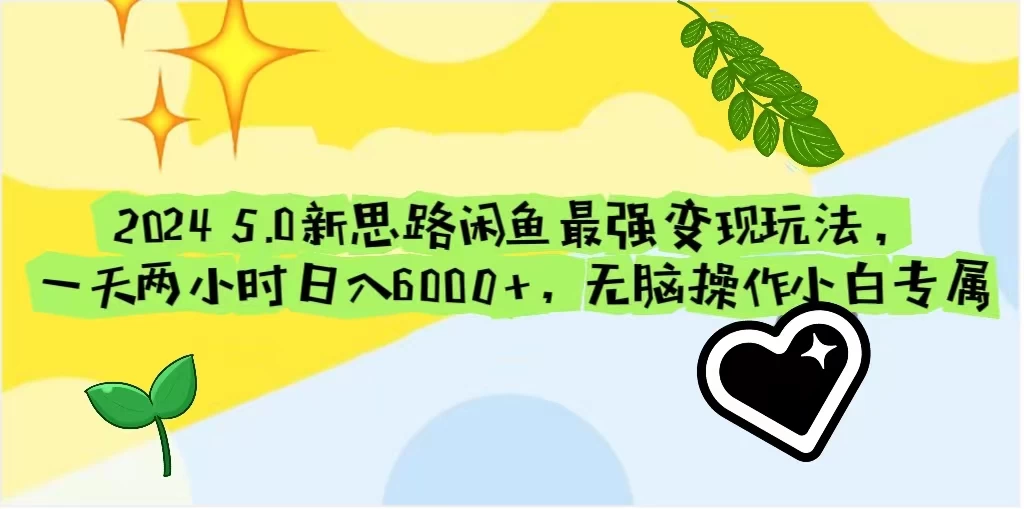 2024 5.0新思路闲鱼最强变现玩法，一天两小时日入6000+，无脑操作小白专属